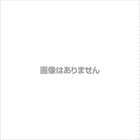 画像はありません